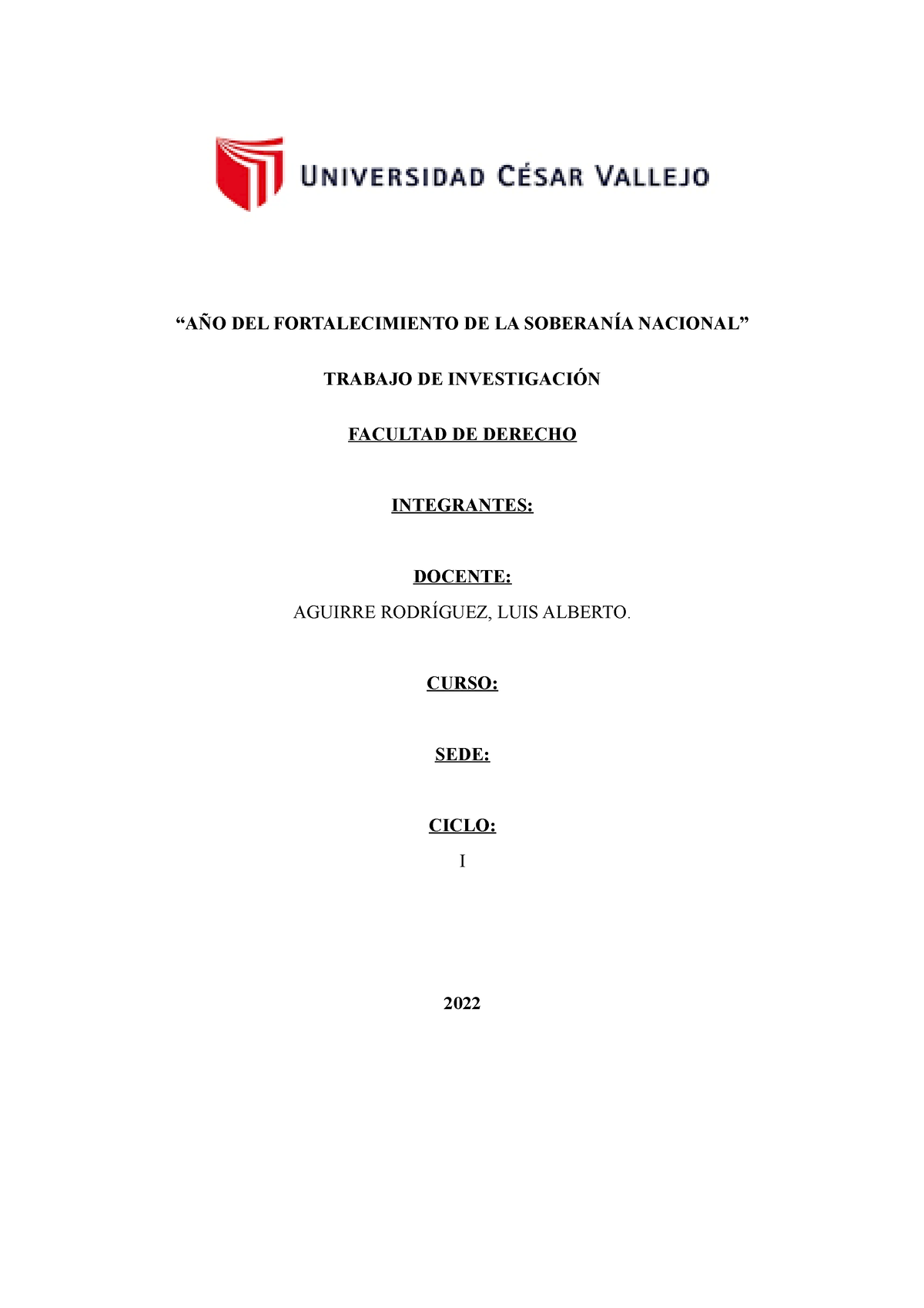 UNIVERSIDAD CÉSAR VALLEJO

“AÑO DEL FORTALECIMIENTO DE LA SOBERANÍA NACIONAL”

TRABAJO DE INVESTIGACIÓN

FACULTAD DE DERECHO

INTEGRANTES:

DOCENTE:
AGUIRRE RODRÍGUEZ, LUIS ALBERTO.

CURSO:

SEDE:

CICLO:
I

2022